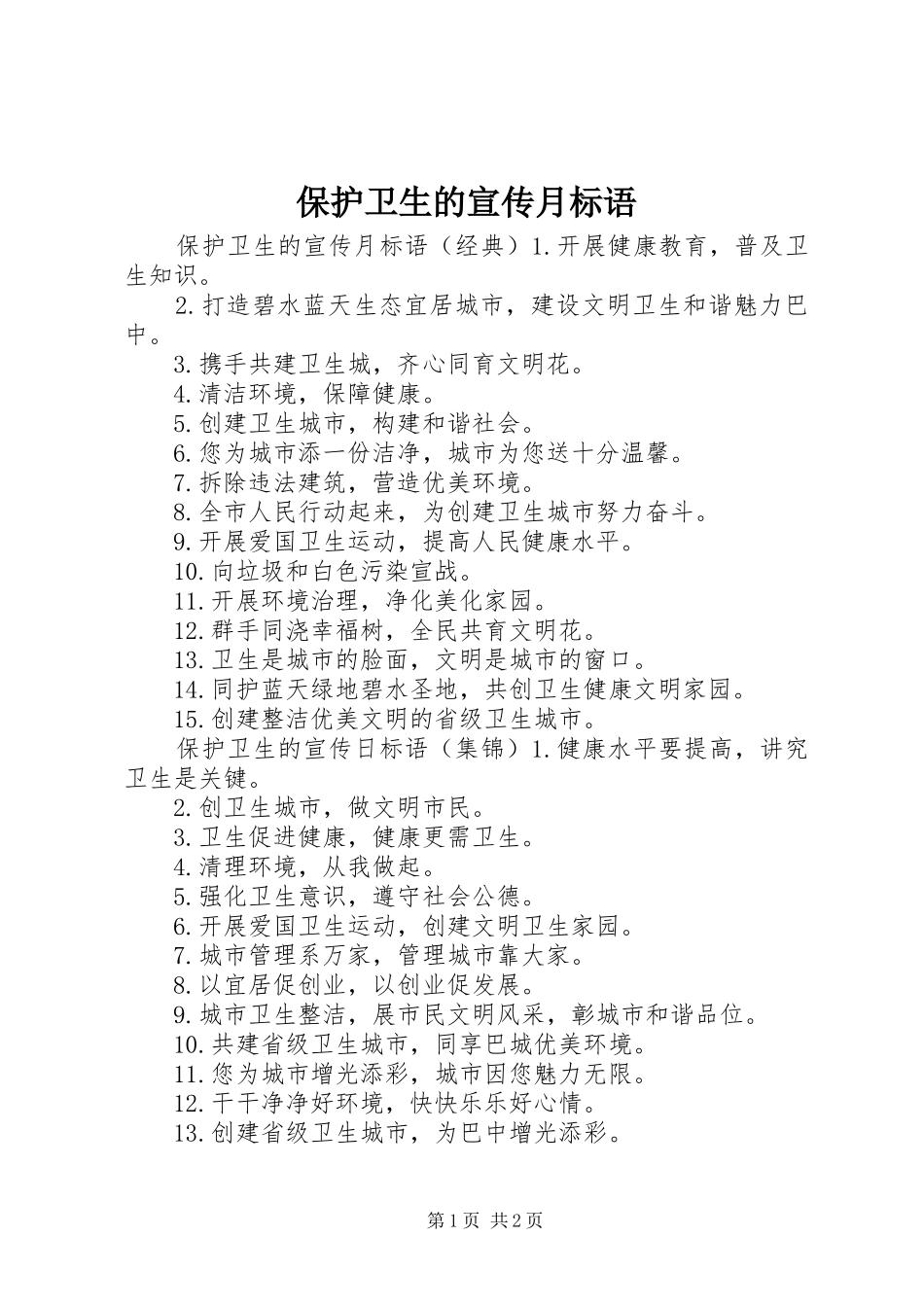 保护卫生的宣传月标语

保护卫生的宣传月标语（经典）1.开展健康教育，普及卫生知识。

2.打造碧水蓝天生态宜居城市，建设文明卫生和谐魅力巴中。

3.携手共建卫生城，齐心同育文明花。

4.清洁环境，保障健康。

5.创建卫生城市，构建和谐社会。

6.您为城市添一份洁净，城市为您送十分温馨。

7.拆除违法建筑，营造优美环境。

8.全市人民行动起来，为创建卫生城市努力奋斗。

9.开展爱国卫生运动，提高人民健康水平。

10.向垃圾和白色污染宣战。

11.开展环境治理，净化美化家园。

12.群手同浇幸福树，全民共育文明花。

13.卫生是城市的脸面，文明是城市的窗口。

14.同护蓝天绿地碧水圣地，共创卫生健康文明家园。

15.创建整洁优美文明的省级卫生城市。

保护卫生的宣传日标语（集锦）1.健康水平要提高，讲究卫生是关键。

2.创卫生城市，做文明市民。

3.卫生促进健康，健康更需卫生。

4.清理环境，从我做起。

5.强化卫生意识，遵守社会公德。

6.开展爱国卫生运动，创建文明卫生家园。

7.城市管理系万家，管理城市靠大家。

8.以宜居促创业，以创业促发展。

9.城市卫生整洁，展市民文明风采，彰城市和谐品位。

10.共建省级卫生城市，同享巴城优美环境。

11.您为城市增光添彩，城市因您魅力无限。

12.干干净净好环境，快快乐乐好心情。

13.创建省级卫生城市，为巴中增光添彩。

第1页 共2页